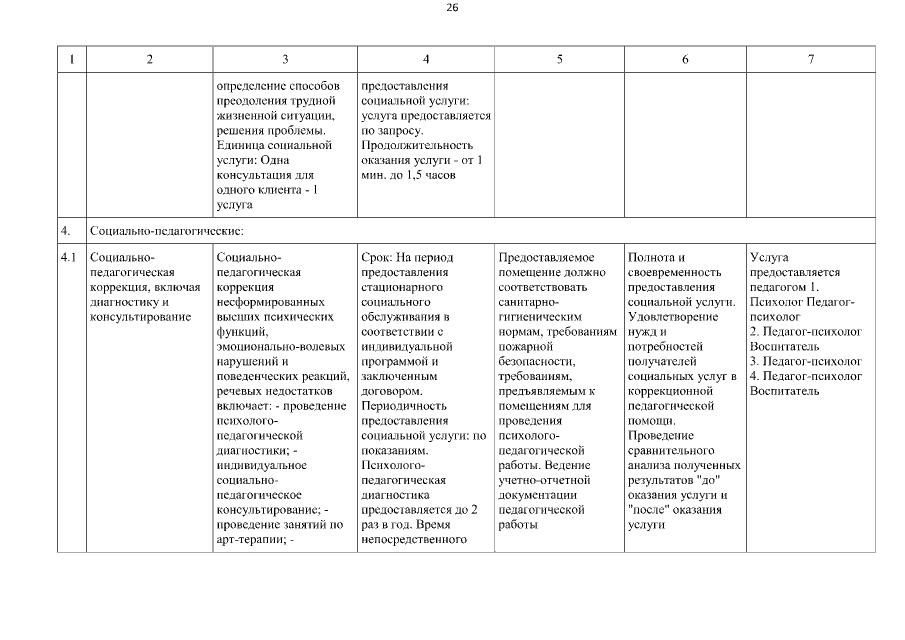 26

| 1 | 2 | 3 | 4 | 5 | 6 | 7 |
|---|---|---|---|---|---|---|
| | | определение способов преодоления трудной жизненной ситуации, решения проблемы. Единица социальной услуги: Одна консультация для одного клиента - 1 услуга | предоставления социальной услуги: услуга предоставляется по запросу. Продолжительность оказания услуги - от 1 мин. до 1,5 часов | | | |
| 4. | Социально-педагогические: | | | | | |
| 4.1 | Социально-педагогическая коррекция, включая диагностику и консультирование | Социально-педагогическая коррекция несформированных высших психических функций, эмоционально-волевых нарушений и поведенческих реакций, речевых недостатков включает: - проведение психолого-педагогической диагностики; - индивидуальное социально-педагогическое консультирование; - проведение занятий по арт-терапии; - | Срок: На период предоставления стационарного социального обслуживания в соответствии с индивидуальной программой и заключенным договором. Периодичность предоставления социальной услуги: по показаниям. Психолого-педагогическая диагностика предоставляется до 2 раз в год. Время непосредственного | Предоставляемое помещение должно соответствовать санитарно-гигиеническим нормам, требованиям пожарной безопасности, требованиям, предъявляемым к помещениям для проведения психолого-педагогической работы. Ведение учетно-отчетной документации педагогической работы | Полнота и своевременность предоставления социальной услуги. Удовлетворение нужд и потребностей получателей социальных услуг в коррекционной педагогической помощи. Проведение сравнительного анализа полученных результатов "до" оказания услуги и "после" оказания услуги | Услуга предоставляется педагогом 1. Психолог Педагог-психолог 2. Педагог-психолог Воспитатель 3. Педагог-психолог 4. Педагог-психолог Воспитатель |